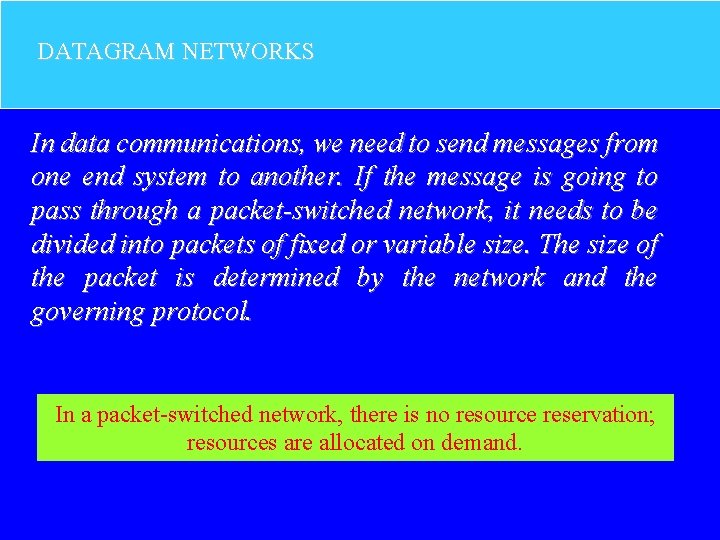 DATAGRAM NETWORKS

In data communications, we need to send messages from one end system to another. If the message is going to pass through a packet-switched network, it needs to be divided into packets of fixed or variable size. The size of the packet is determined by the network and the governing protocol.

In a packet-switched network, there is no resource reservation; resources are allocated on demand.